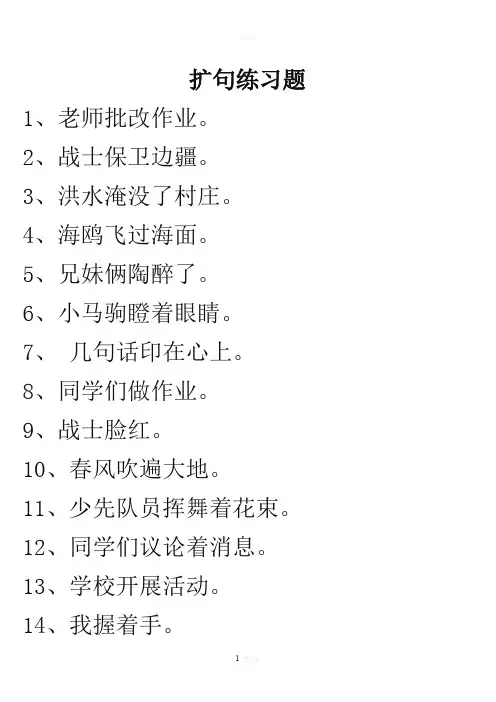 扩句练习题

1、老师批改作业。

2、战士保卫边疆。

3、洪水淹没了村庄。

4、海鸥飞过海面。

5、兄妹俩陶醉了。

6、小马驹瞪着眼睛。

7、 几句话印在心上。

8、同学们做作业。

9、战士脸红。

10、春风吹遍大地。

11、少先队员挥舞着花束。

12、同学们议论着消息。

13、学校开展活动。

14、我握着手。

1